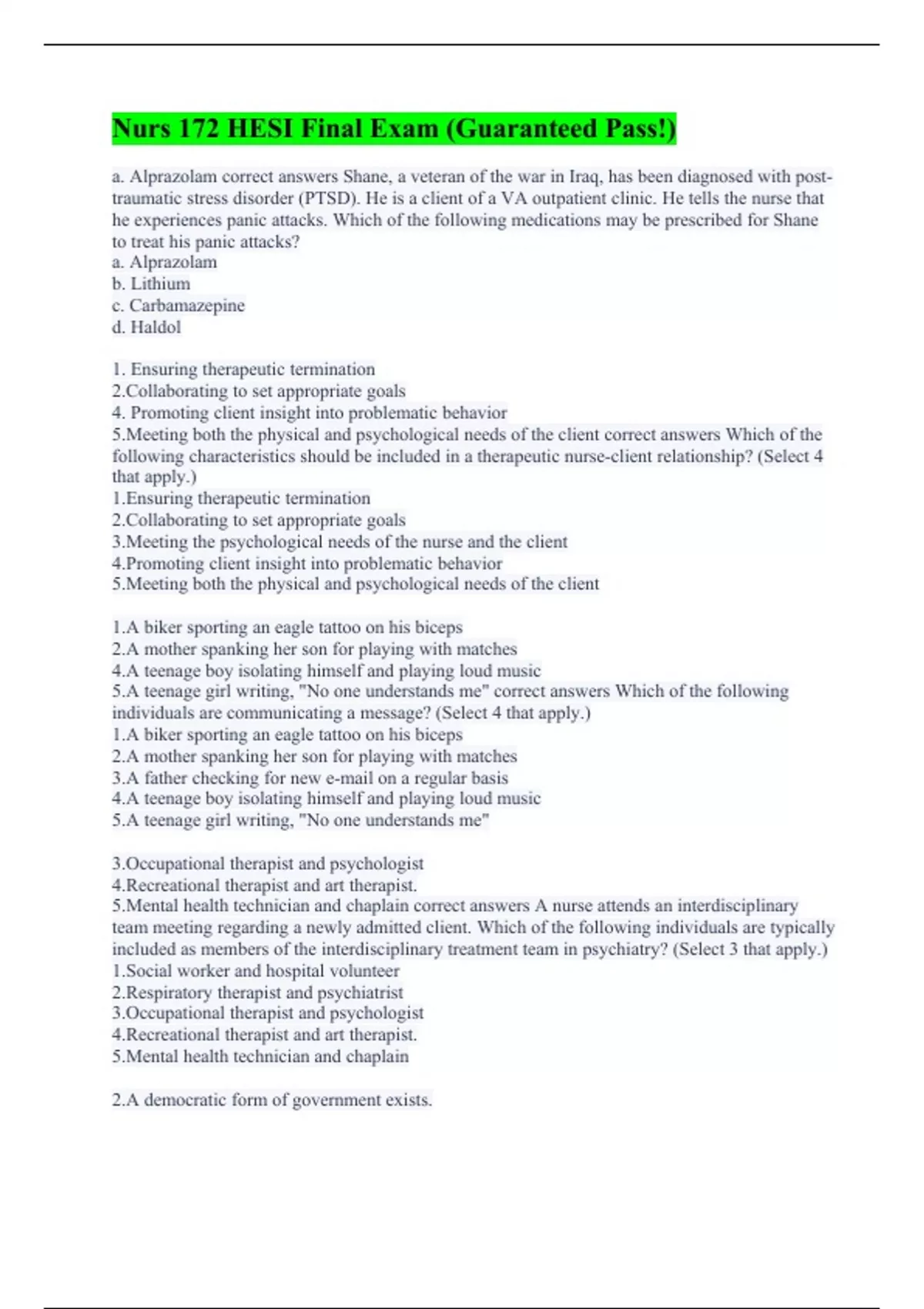 Nurs 172 HESI Final Exam (Guaranteed Pass!)

a. Alprazolam correct answers Shane, a veteran of the war in Iraq, has been diagnosed with post-traumatic stress disorder (PTSD). He is a client of a VA outpatient clinic. He tells the nurse that he experiences panic attacks. Which of the following medications may be prescribed for Shane to treat his panic attacks?
a. Alprazolam
b. Lithium
c. Carbamazepine
d. Haldol

1. Ensuring therapeutic termination
2.Collaborating to set appropriate goals
4. Promoting client insight into problematic behavior
5.Meeting both the physical and psychological needs of the client correct answers Which of the following characteristics should be included in a therapeutic nurse-client relationship? (Select 4 that apply.)
1.Ensuring therapeutic termination
2.Collaborating to set appropriate goals
3.Meeting the psychological needs of the nurse and the client
4.Promoting client insight into problematic behavior
5.Meeting both the physical and psychological needs of the client

1.A biker sporting an eagle tattoo on his biceps
2.A mother spanking her son for playing with matches
4.A teenage boy isolating himself and playing loud music
5.A teenage girl writing, "No one understands me" correct answers Which of the following individuals are communicating a message? (Select 4 that apply.)
1.A biker sporting an eagle tattoo on his biceps
2.A mother spanking her son for playing with matches
3.A father checking for new e-mail on a regular basis
4.A teenage boy isolating himself and playing loud music
5.A teenage girl writing, "No one understands me"

3.Occupational therapist and psychologist
4.Recreational therapist and art therapist.
5.Mental health technician and chaplain correct answers A nurse attends an interdisciplinary team meeting regarding a newly admitted client. Which of the following individuals are typically included as members of the interdisciplinary treatment team in psychiatry? (Select 3 that apply.)
1.Social worker and hospital volunteer
2.Respiratory therapist and psychiatrist
3.Occupational therapist and psychologist
4.Recreational therapist and art therapist.
5.Mental health technician and chaplain

2.A democratic form of government exists.